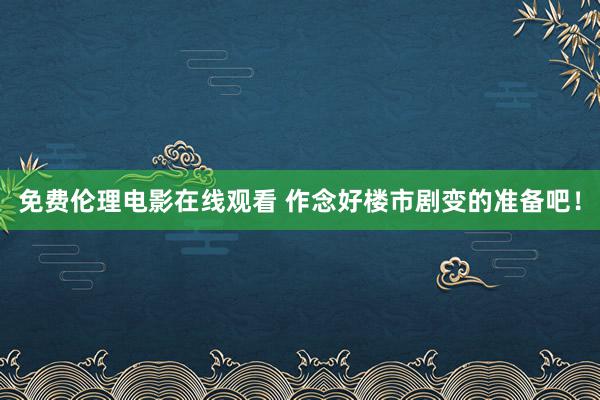 免费伦理电影在线观看 作念好楼市剧变的准备吧！